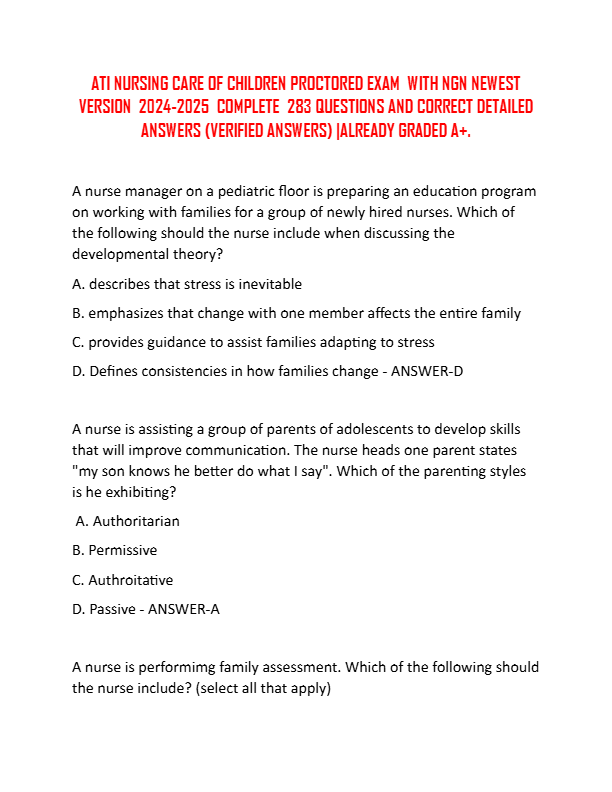 ATI NURSING CARE OF CHILDREN PROCTORED EXAM WITH NGN NEWEST VERSION 2024-2025 COMPLETE 283 QUESTIONS AND CORRECT DETAILED ANSWERS (VERIFIED ANSWERS) |ALREADY GRADED A+.

A nurse manager on a pediatric floor is preparing an education program on working with families for a group of newly hired nurses. Which of the following should the nurse include when discussing the developmental theory?

A. describes that stress is inevitable

B. emphasizes that change with one member affects the entire family

C. provides guidance to assist families adapting to stress

D. Defines consistencies in how families change - ANSWER-D

A nurse is assisting a group of parents of adolescents to develop skills that will improve communication. The nurse heads one parent states "my son knows he better do what I say". Which of the parenting styles is he exhibiting?

A. Authoritarian

B. Permissive

C. Authroitative

D. Passive - ANSWER-A

A nurse is performimg family assessment. Which of the following should the nurse include? (select all that apply)